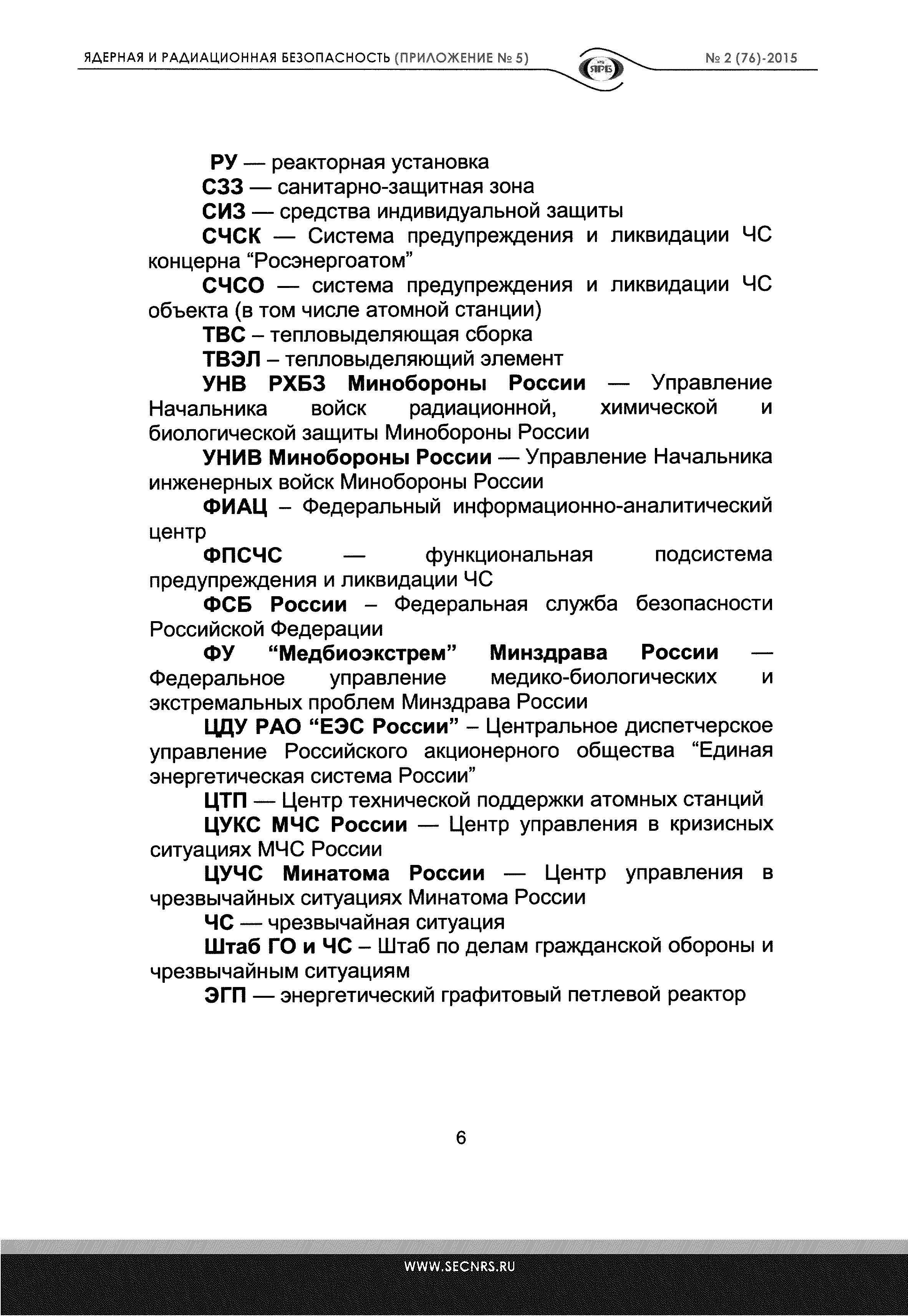 ЯДЕРНАЯ И РАДИАЦИОННАЯ БЕЗОПАСНОСТЬ (ПРИЛОЖЕНИЕ № 5)

ЯРБ

№ 2 (76)-2015

РУ — реакторная установка

СЗЗ — санитарно-защитная зона

СИЗ — средства индивидуальной защиты

СЧСК — Система предупреждения и ликвидации ЧС концерна “Росэнергоатом”

СЧСО — система предупреждения и ликвидации ЧС объекта (в том числе атомной станции)

ТВС – тепловыделяющая сборка

ТВЭЛ – тепловыделяющий элемент

УНВ РХБЗ Минобороны России — Управление Начальника войск радиационной, химической и биологической защиты Минобороны России

УНИВ Минобороны России — Управление Начальника инженерных войск Минобороны России

ФИАЦ – Федеральный информационно-аналитический центр

ФПСЧС — функциональная подсистема предупреждения и ликвидации ЧС

ФСБ России – Федеральная служба безопасности Российской Федерации

ФУ “Медбиоэкстрем” Минздрава России — Федеральное управление медико-биологических и экстремальных проблем Минздрава России

ЦДУ РАО “ЕЭС России” – Центральное диспетчерское управление Российского акционерного общества “Единая энергетическая система России”

ЦТП — Центр технической поддержки атомных станций

ЦУКС МЧС России — Центр управления в кризисных ситуациях МЧС России

ЦУЧС Минатома России — Центр управления в чрезвычайных ситуациях Минатома России

ЧС — чрезвычайная ситуация

Штаб ГО и ЧС – Штаб по делам гражданской обороны и чрезвычайным ситуациям

ЭГП — энергетический графитовый петлевой реактор

6

WWW.SECNRS.RU